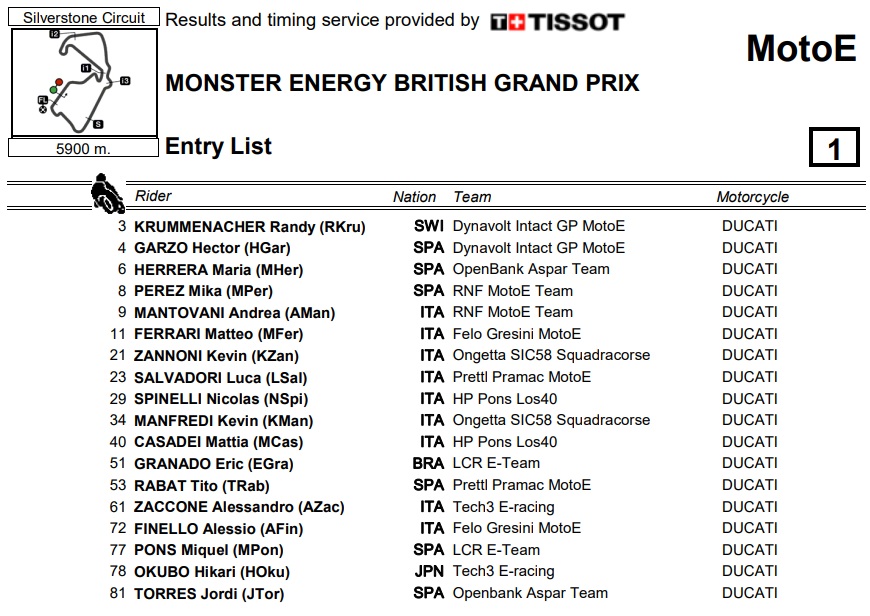 Silverstone Circuit

I2

I1

I3

FL

S

5900 m.

Results and timing service provided by TISSOT

MotoE

MONSTER ENERGY BRITISH GRAND PRIX

Entry List

1

| | Rider | Nation | Team | Motorcycle |
|---|---|---|---|---|
| 3 | KRUMMENACHER Randy (RKru) | SWI | Dynavolt Intact GP MotoE | DUCATI |
| 4 | GARZO Hector (HGar) | SPA | Dynavolt Intact GP MotoE | DUCATI |
| 6 | HERRERA Maria (MHer) | SPA | OpenBank Aspar Team | DUCATI |
| 8 | PEREZ Mika (MPer) | SPA | RNF MotoE Team | DUCATI |
| 9 | MANTOVANI Andrea (AMan) | ITA | RNF MotoE Team | DUCATI |
| 11 | FERRARI Matteo (MFer) | ITA | Felo Gresini MotoE | DUCATI |
| 21 | ZANNONI Kevin (KZan) | ITA | Ongetta SIC58 Squadracorse | DUCATI |
| 23 | SALVADORI Luca (LSal) | ITA | Prettl Pramac MotoE | DUCATI |
| 29 | SPINELLI Nicolas (NSpi) | ITA | HP Pons Los40 | DUCATI |
| 34 | MANFREDI Kevin (KMan) | ITA | Ongetta SIC58 Squadracorse | DUCATI |
| 40 | CASADEI Mattia (MCas) | ITA | HP Pons Los40 | DUCATI |
| 51 | GRANADO Eric (EGra) | BRA | LCR E-Team | DUCATI |
| 53 | RABAT Tito (TRab) | SPA | Prettl Pramac MotoE | DUCATI |
| 61 | ZACCONE Alessandro (AZac) | ITA | Tech3 E-racing | DUCATI |
| 72 | FINELLO Alessio (AFin) | ITA | Felo Gresini MotoE | DUCATI |
| 77 | PONS Miquel (MPon) | SPA | LCR E-Team | DUCATI |
| 78 | OKUBO Hikari (HOku) | JPN | Tech3 E-racing | DUCATI |
| 81 | TORRES Jordi (JTor) | SPA | Openbank Aspar Team | DUCATI |